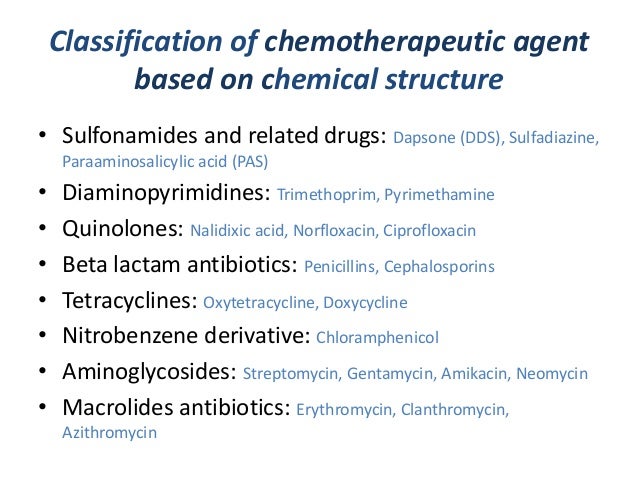 Classification of chemotherapeutic agent based on chemical structure

• Sulfonamides and related drugs: Dapsone (DDS), Sulfadiazine, Paraaminosalicylic acid (PAS)
• Diaminopyrimidines: Trimethoprim, Pyrimethamine
• Quinolones: Nalidixic acid, Norfloxacin, Ciprofloxacin
• Beta lactam antibiotics: Penicillins, Cephalosporins
• Tetracyclines: Oxytetracycline, Doxycycline
• Nitrobenzene derivative: Chloramphenicol
• Aminoglycosides: Streptomycin, Gentamycin, Amikacin, Neomycin
• Macrolides antibiotics: Erythromycin, Clanthromycin, Azithromycin